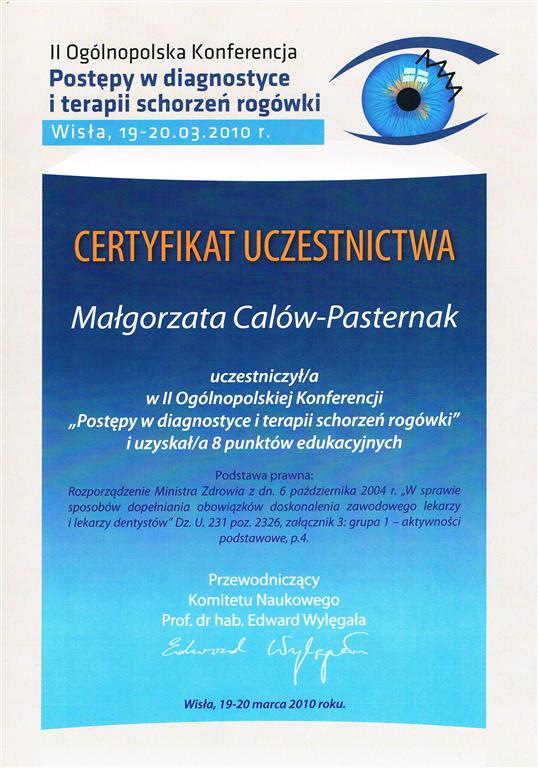 II Ogólnopolska Konferencja
Postępy w diagnostyce i terapii schorzeń rogówki
Wisła, 19-20.03.2010 r.

CERTYFIKAT UCZESTNICTWA

Małgorzata Calów-Pasternak

uczestniczył/a
w II Ogólnopolskiej Konferencji
„Postępy w diagnostyce i terapii schorzeń rogówki"
i uzyskał/a 8 punktów edukacyjnych

Podstawa prawna:
Rozporządzenie Ministra Zdrowia z dn. 6 października 2004 r. „W sprawie sposobów dopełniania obowiązków doskonalenia zawodowego lekarzy i lekarzy dentystów" Dz. U. 231 poz. 2326, załącznik 3: grupa 1 – aktywności podstawowe, p.4.

Przewodniczący
Komitetu Naukowego
Prof. dr hab. Edward Wylęgała

Edward Wylęgała

Wisła, 19-20 marca 2010 roku.